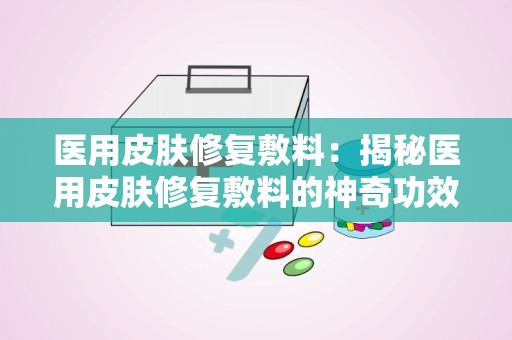 医用皮肤修复敷料：揭秘医用皮肤修复敷料的神奇功效